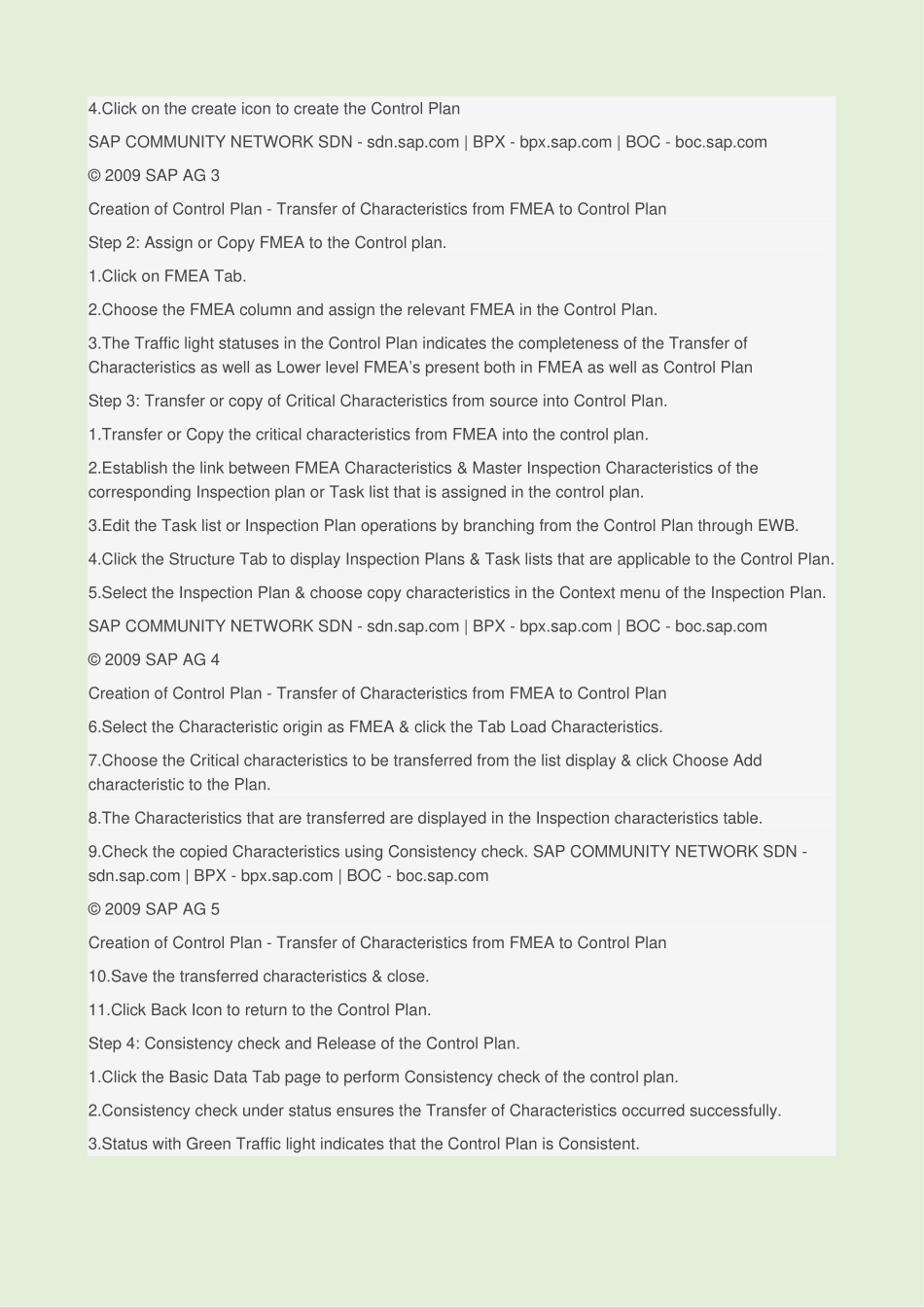 4.Click on the create icon to create the Control Plan

SAP COMMUNITY NETWORK SDN - sdn.sap.com | BPX - bpx.sap.com | BOC - boc.sap.com

© 2009 SAP AG 3

Creation of Control Plan - Transfer of Characteristics from FMEA to Control Plan

Step 2: Assign or Copy FMEA to the Control plan.

1.Click on FMEA Tab.

2.Choose the FMEA column and assign the relevant FMEA in the Control Plan.

3.The Traffic light statuses in the Control Plan indicates the completeness of the Transfer of Characteristics as well as Lower level FMEA's present both in FMEA as well as Control Plan

Step 3: Transfer or copy of Critical Characteristics from source into Control Plan.

1.Transfer or Copy the critical characteristics from FMEA into the control plan.

2.Establish the link between FMEA Characteristics & Master Inspection Characteristics of the corresponding Inspection plan or Task list that is assigned in the control plan.

3.Edit the Task list or Inspection Plan operations by branching from the Control Plan through EWB.

4.Click the Structure Tab to display Inspection Plans & Task lists that are applicable to the Control Plan.

5.Select the Inspection Plan & choose copy characteristics in the Context menu of the Inspection Plan.

SAP COMMUNITY NETWORK SDN - sdn.sap.com | BPX - bpx.sap.com | BOC - boc.sap.com

© 2009 SAP AG 4

Creation of Control Plan - Transfer of Characteristics from FMEA to Control Plan

6.Select the Characteristic origin as FMEA & click the Tab Load Characteristics.

7.Choose the Critical characteristics to be transferred from the list display & click Choose Add characteristic to the Plan.

8.The Characteristics that are transferred are displayed in the Inspection characteristics table.

9.Check the copied Characteristics using Consistency check. SAP COMMUNITY NETWORK SDN - sdn.sap.com | BPX - bpx.sap.com | BOC - boc.sap.com

© 2009 SAP AG 5

Creation of Control Plan - Transfer of Characteristics from FMEA to Control Plan

10.Save the transferred characteristics & close.

11.Click Back Icon to return to the Control Plan.

Step 4: Consistency check and Release of the Control Plan.

1.Click the Basic Data Tab page to perform Consistency check of the control plan.

2.Consistency check under status ensures the Transfer of Characteristics occurred successfully.

3.Status with Green Traffic light indicates that the Control Plan is Consistent.